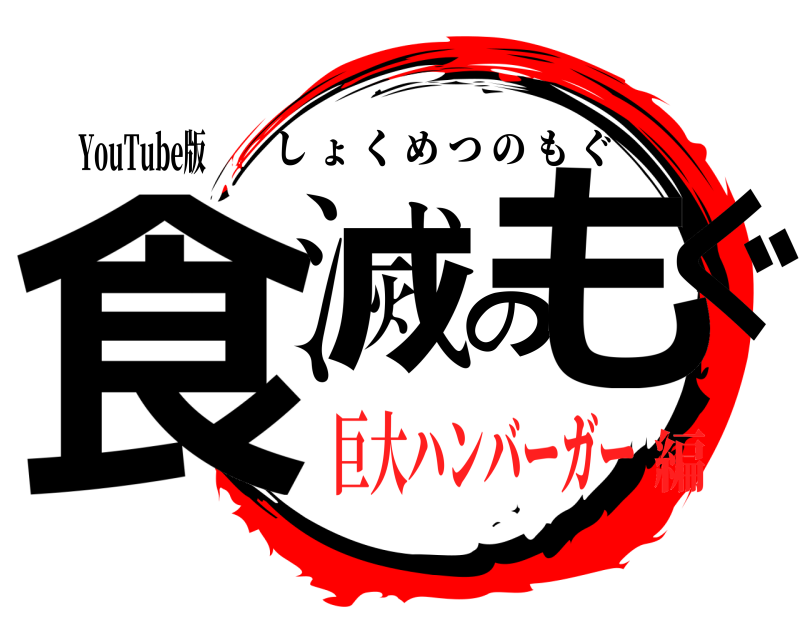 YouTube版
しょくめつのもぐ
食滅のもぐ
巨大ハンバーガー編